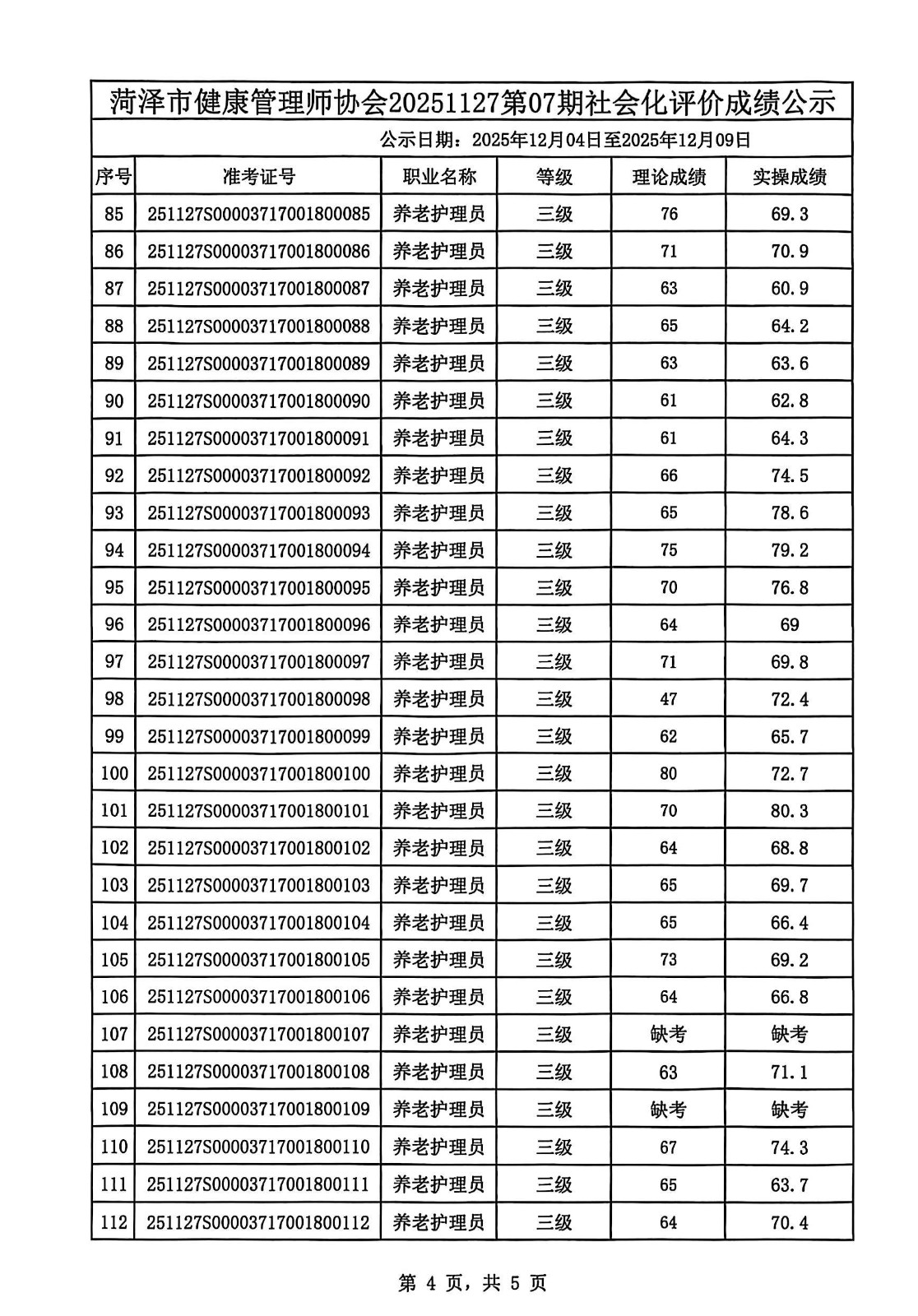 菏泽市健康管理师协会20251127第07期社会化评价成绩公示

公示日期：2025年12月04日至2025年12月09日

| 序号 | 准考证号 | 职业名称 | 等级 | 理论成绩 | 实操成绩 |
|---|---|---|---|---|---|
| 85 | 251127S00003717001800085 | 养老护理员 | 三级 | 76 | 69.3 |
| 86 | 251127S00003717001800086 | 养老护理员 | 三级 | 71 | 70.9 |
| 87 | 251127S00003717001800087 | 养老护理员 | 三级 | 63 | 60.9 |
| 88 | 251127S00003717001800088 | 养老护理员 | 三级 | 65 | 64.2 |
| 89 | 251127S00003717001800089 | 养老护理员 | 三级 | 63 | 63.6 |
| 90 | 251127S00003717001800090 | 养老护理员 | 三级 | 61 | 62.8 |
| 91 | 251127S00003717001800091 | 养老护理员 | 三级 | 61 | 64.3 |
| 92 | 251127S00003717001800092 | 养老护理员 | 三级 | 66 | 74.5 |
| 93 | 251127S00003717001800093 | 养老护理员 | 三级 | 65 | 78.6 |
| 94 | 251127S00003717001800094 | 养老护理员 | 三级 | 75 | 79.2 |
| 95 | 251127S00003717001800095 | 养老护理员 | 三级 | 70 | 76.8 |
| 96 | 251127S00003717001800096 | 养老护理员 | 三级 | 64 | 69 |
| 97 | 251127S00003717001800097 | 养老护理员 | 三级 | 71 | 69.8 |
| 98 | 251127S00003717001800098 | 养老护理员 | 三级 | 47 | 72.4 |
| 99 | 251127S00003717001800099 | 养老护理员 | 三级 | 62 | 65.7 |
| 100 | 251127S00003717001800100 | 养老护理员 | 三级 | 80 | 72.7 |
| 101 | 251127S00003717001800101 | 养老护理员 | 三级 | 70 | 80.3 |
| 102 | 251127S00003717001800102 | 养老护理员 | 三级 | 64 | 68.8 |
| 103 | 251127S00003717001800103 | 养老护理员 | 三级 | 65 | 69.7 |
| 104 | 251127S00003717001800104 | 养老护理员 | 三级 | 65 | 66.4 |
| 105 | 251127S00003717001800105 | 养老护理员 | 三级 | 73 | 69.2 |
| 106 | 251127S00003717001800106 | 养老护理员 | 三级 | 64 | 66.8 |
| 107 | 251127S00003717001800107 | 养老护理员 | 三级 | 缺考 | 缺考 |
| 108 | 251127S00003717001800108 | 养老护理员 | 三级 | 63 | 71.1 |
| 109 | 251127S00003717001800109 | 养老护理员 | 三级 | 缺考 | 缺考 |
| 110 | 251127S00003717001800110 | 养老护理员 | 三级 | 67 | 74.3 |
| 111 | 251127S00003717001800111 | 养老护理员 | 三级 | 65 | 63.7 |
| 112 | 251127S00003717001800112 | 养老护理员 | 三级 | 64 | 70.4 |

第 4 页，共 5 页